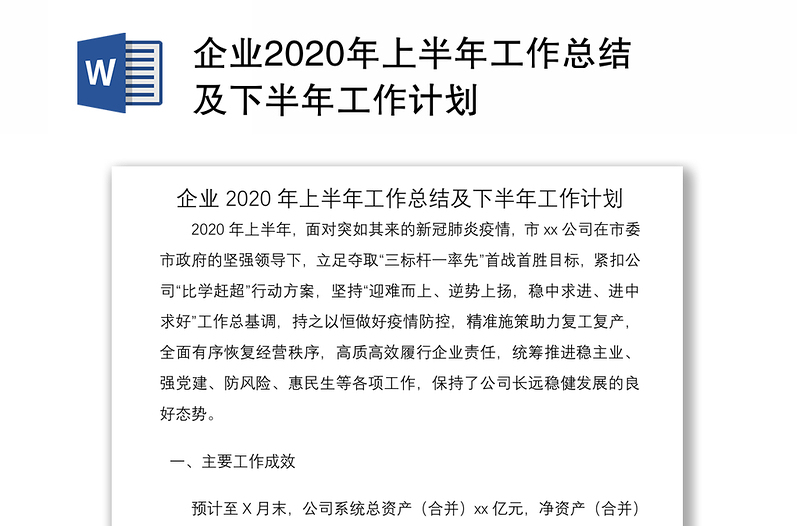 W

企业2020年上半年工作总结及下半年工作计划

企业 2020 年上半年工作总结及下半年工作计划

2020 年上半年，面对突如其来的新冠肺炎疫情，市 xx 公司在市委市政府的坚强领导下，立足夺取“三标杆一率先”首战首胜目标，紧扣公司“比学赶超”行动方案，坚持“迎难而上、逆势上扬，稳中求进、进中求好”工作总基调，持之以恒做好疫情防控，精准施策助力复工复产，全面有序恢复经营秩序，高质高效履行企业责任，统筹推进稳主业、强党建、防风险、惠民生等各项工作，保持了公司长远稳健发展的良好态势。

一、主要工作成效

预计至 X 月末，公司系统总资产（合并）xx 亿元，净资产（合并）